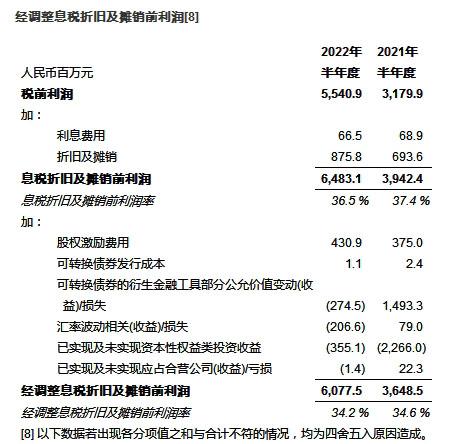 经调整息税折旧及摊销前利润[8]

| 人民币百万元 | 2022年 半年度 | 2021年 半年度 |
|---|---|---|
| 税前利润 | 5,540.9 | 3,179.9 |
| 加： | | |
| 利息费用 | 66.5 | 68.9 |
| 折旧及摊销 | 875.8 | 693.6 |
| 息税折旧及摊销前利润 | 6,483.1 | 3,942.4 |
| 息税折旧及摊销前利润率 | 36.5 % | 37.4 % |
| 加： | | |
| 股权激励费用 | 430.9 | 375.0 |
| 可转换债券发行成本 | 1.1 | 2.4 |
| 可转换债券的衍生金融工具部分公允价值变动(收益)/损失 | (274.5) | 1,493.3 |
| 汇率波动相关(收益)/损失 | (206.6) | 79.0 |
| 已实现及未实现资本性权益类投资收益 | (355.1) | (2,266.0) |
| 已实现及未实现应占合营公司(收益)/亏损 | (1.4) | 22.3 |
| 经调整息税折旧及摊销前利润 | 6,077.5 | 3,648.5 |
| 经调整息税折旧及摊销前利润率 | 34.2 % | 34.6 % |

[8] 以下数据若出现各分项值之和与合计不符的情况，均为四舍五入原因造成。